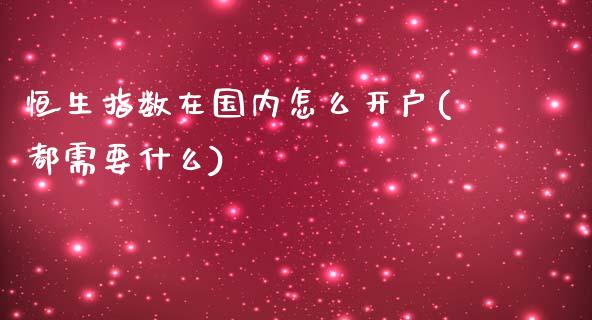 恒生指数在国内怎么开户(都需要什么)